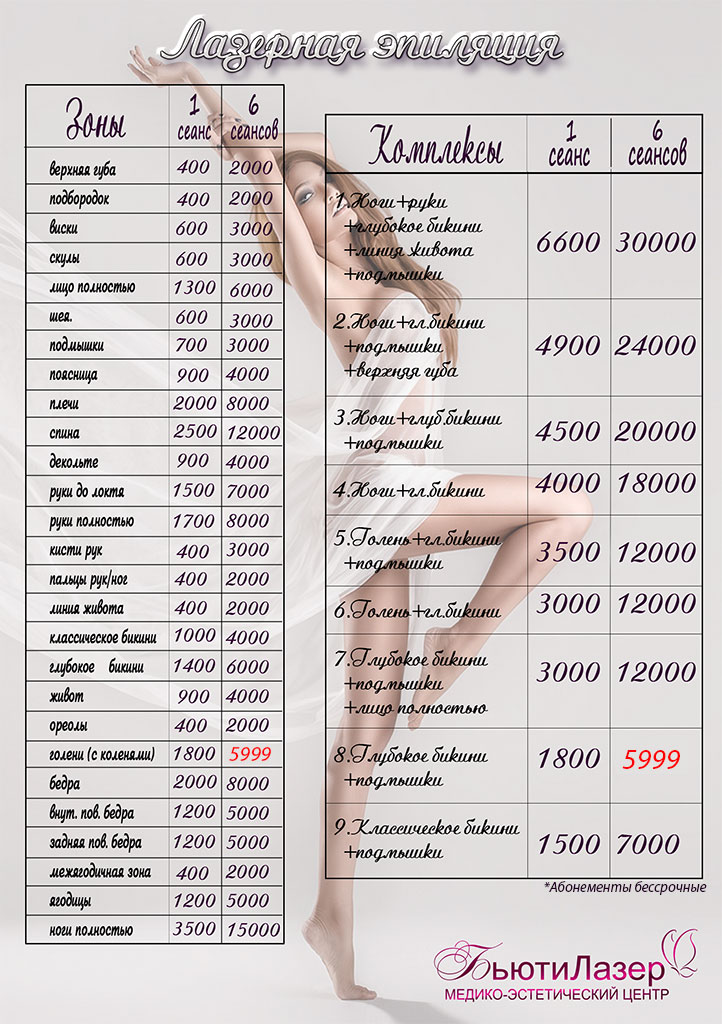 Лазерная эпиляция

| Зоны | 1 сеанс | 6 сеансов |
|---|---|---|
| верхняя губа | 400 | 2000 |
| подбородок | 400 | 2000 |
| виски | 600 | 3000 |
| скулы | 600 | 3000 |
| лицо полностью | 1300 | 6000 |
| шея. | 600 | 3000 |
| подмышки | 700 | 3000 |
| поясница | 900 | 4000 |
| плечи | 2000 | 8000 |
| спина | 2500 | 12000 |
| декольте | 900 | 4000 |
| руки до локтя | 1500 | 7000 |
| руки полностью | 1700 | 8000 |
| кисти рук | 400 | 3000 |
| пальцы рук/ног | 400 | 2000 |
| линия живота | 400 | 2000 |
| классическое бикини | 1000 | 4000 |
| глубокое бикини | 1400 | 6000 |
| живот | 900 | 4000 |
| ореолы | 400 | 2000 |
| голени (с коленями) | 1800 | 5999 |
| бедра | 2000 | 8000 |
| внут. пов. бедра | 1200 | 5000 |
| задняя пов. бедра | 1200 | 5000 |
| межягодичная зона | 400 | 2000 |
| ягодицы | 1200 | 5000 |
| ноги полностью | 3500 | 15000 |

| Комплексы | 1 сеанс | 6 сеансов |
|---|---|---|
| 1.Ноги+руки +глубокое бикини +линия живота +подмышки | 6600 | 30000 |
| 2.Ноги+гл.бикини +подмышки +верхняя губа | 4900 | 24000 |
| 3.Ноги+глуб.бикини +подмышки | 4500 | 20000 |
| 4.Ноги+гл.бикини | 4000 | 18000 |
| 5.Голень+гл.бикини +подмышки | 3500 | 12000 |
| 6.Голень+гл.бикини | 3000 | 12000 |
| 7.Глубокое бикини +подмышки +лицо полностью | 3000 | 12000 |
| 8.Глубокое бикини +подмышки | 1800 | 5999 |
| 9.Классическое бикини +подмышки | 1500 | 7000 |

*Абонементы бессрочные

БьютиЛазер
МЕДИКО-ЭСТЕТИЧЕСКИЙ ЦЕНТР